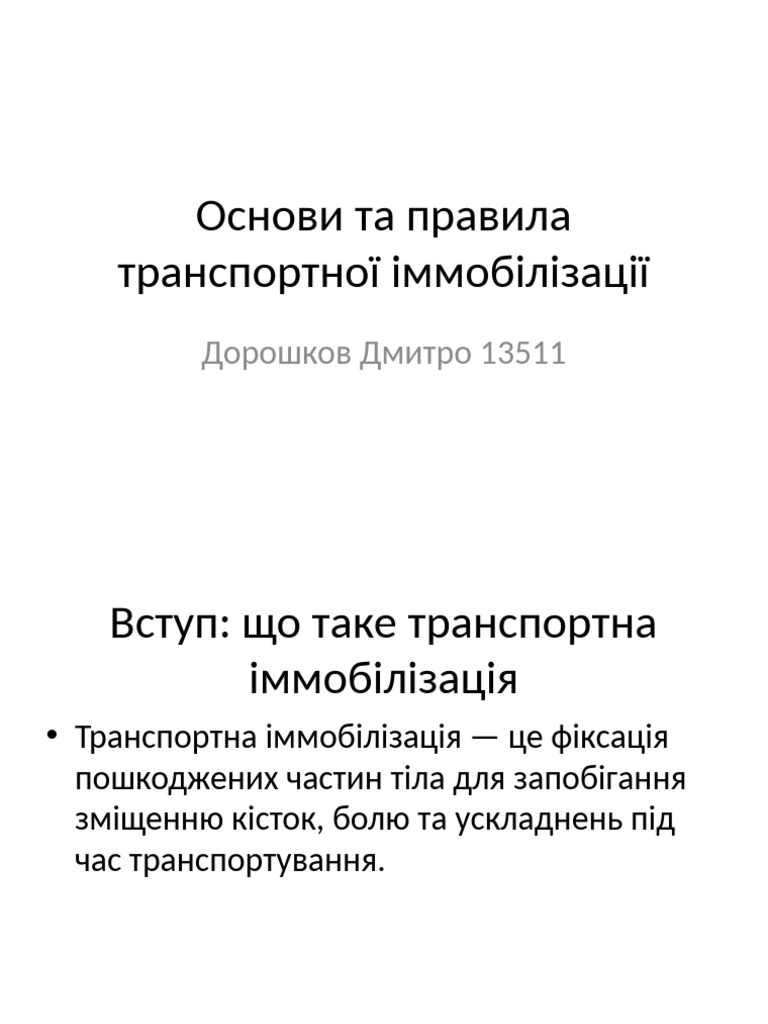 Основи та правила транспортної іммобілізації

Дорошков Дмитро 13511

Вступ: що таке транспортна іммобілізація

• Транспортна іммобілізація — це фіксація пошкоджених частин тіла для запобігання зміщенню кісток, болю та ускладнень під час транспортування.